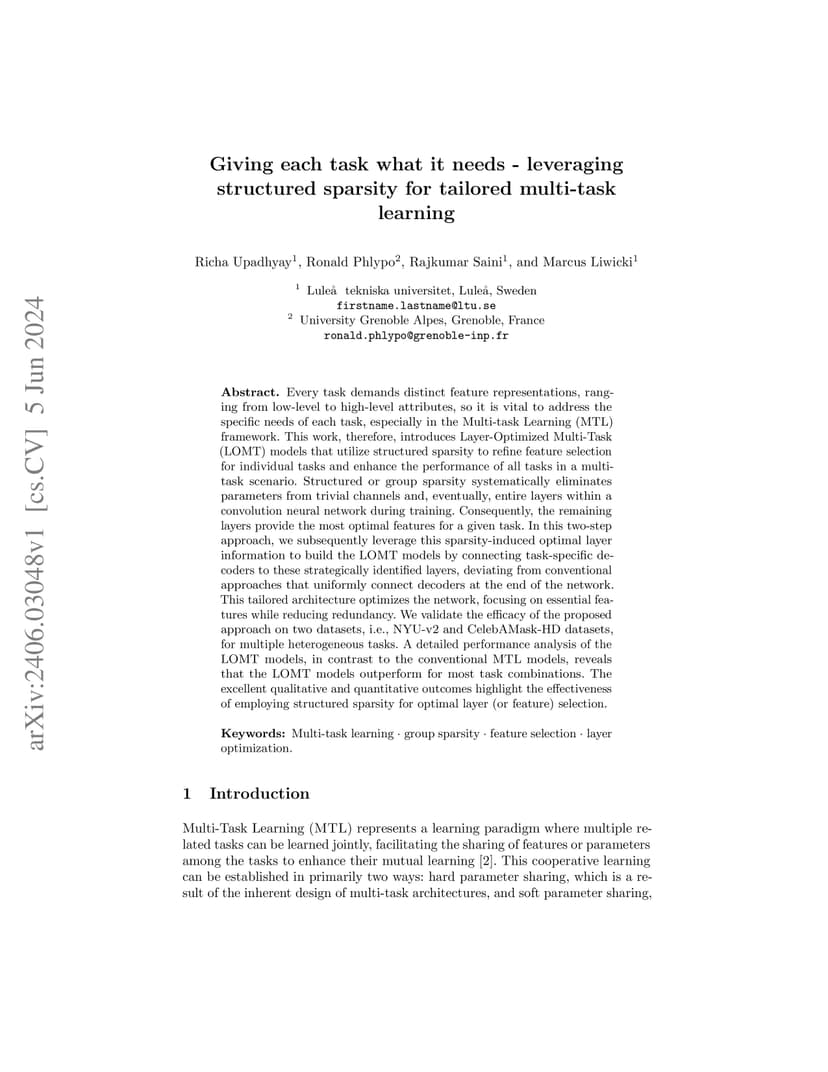 arXiv:2406.03048v1 [cs.CV] 5 Jun 2024

Giving each task what it needs - leveraging structured sparsity for tailored multi-task learning

Richa Upadhyay$^1$, Ronald Phlypo$^2$, Rajkumar Saini$^1$, and Marcus Liwicki$^1$

$^1$ Luleå tekniska universitet, Luleå, Sweden
firstname.lastname@ltu.se
$^2$ University Grenoble Alpes, Grenoble, France
ronald.phlypo@grenoble-inp.fr

Abstract. Every task demands distinct feature representations, ranging from low-level to high-level attributes, so it is vital to address the specific needs of each task, especially in the Multi-task Learning (MTL) framework. This work, therefore, introduces Layer-Optimized Multi-Task (LOMT) models that utilize structured sparsity to refine feature selection for individual tasks and enhance the performance of all tasks in a multi-task scenario. Structured or group sparsity systematically eliminates parameters from trivial channels and, eventually, entire layers within a convolution neural network during training. Consequently, the remaining layers provide the most optimal features for a given task. In this two-step approach, we subsequently leverage this sparsity-induced optimal layer information to build the LOMT models by connecting task-specific decoders to these strategically identified layers, deviating from conventional approaches that uniformly connect decoders at the end of the network. This tailored architecture optimizes the network, focusing on essential features while reducing redundancy. We validate the efficacy of the proposed approach on two datasets, i.e., NYU-v2 and CelebAMask-HD datasets, for multiple heterogeneous tasks. A detailed performance analysis of the LOMT models, in contrast to the conventional MTL models, reveals that the LOMT models outperform for most task combinations. The excellent qualitative and quantitative outcomes highlight the effectiveness of employing structured sparsity for optimal layer (or feature) selection.

Keywords: Multi-task learning · group sparsity · feature selection · layer optimization.

1 Introduction

Multi-Task Learning (MTL) represents a learning paradigm where multiple related tasks can be learned jointly, facilitating the sharing of features or parameters among the tasks to enhance their mutual learning [2]. This cooperative learning can be established in primarily two ways: hard parameter sharing, which is a result of the inherent design of multi-task architectures, and soft parameter sharing,